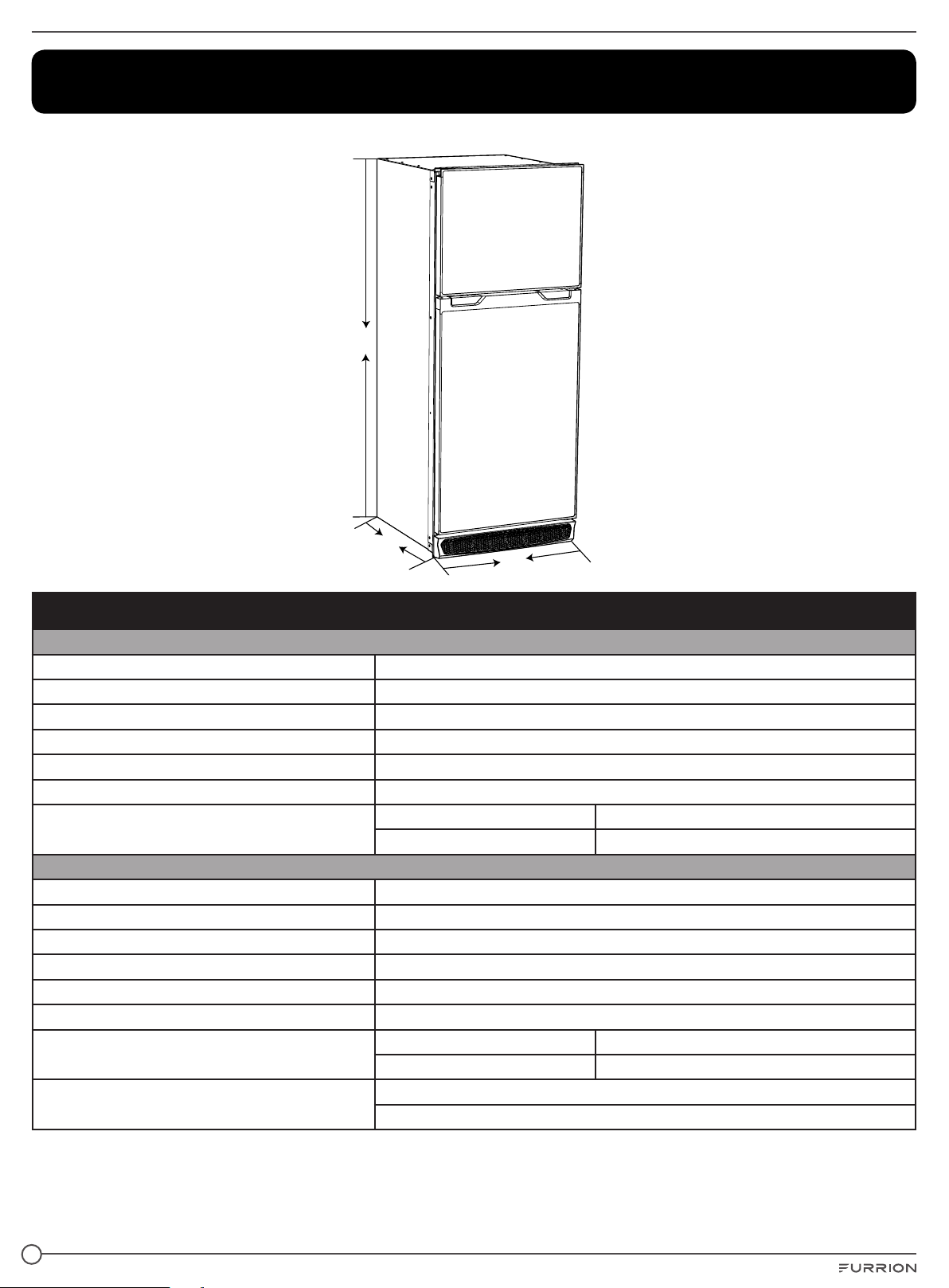 FURRION